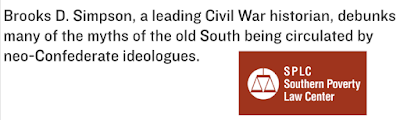 Brooks D. Simpson, a leading Civil War historian, debunks many of the myths of the old South being circulated by neo-Confederate ideologues.

SPLC
Southern Poverty
Law Center